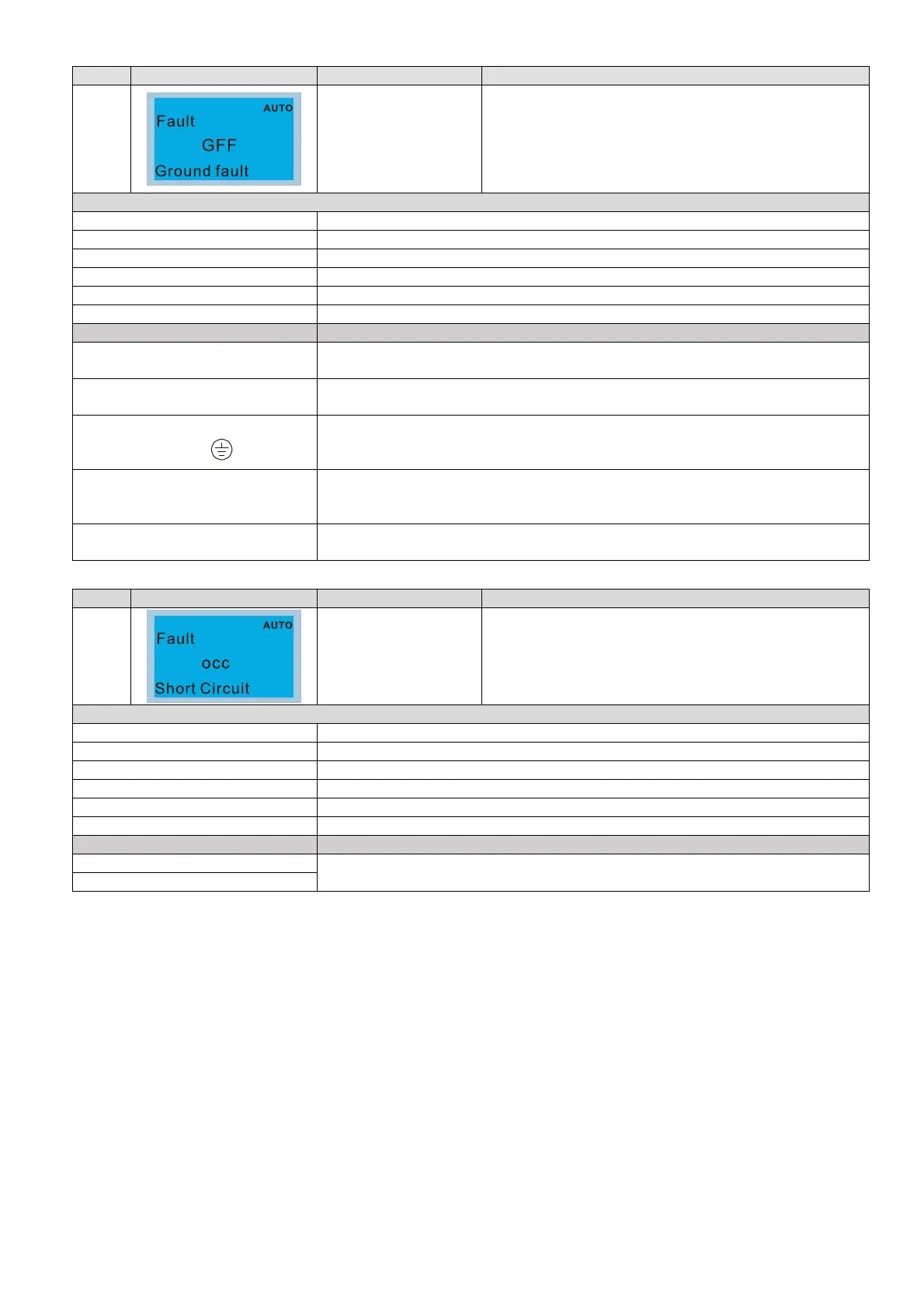 AUTO
Fault
GFF
Ground fault

AUTO
Fault
occ
Short Circuit